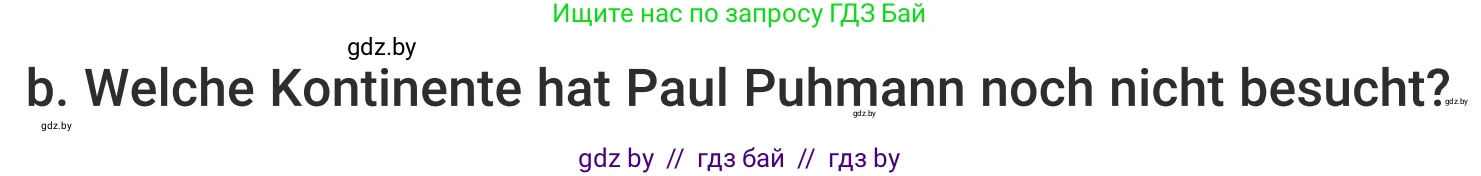 Ищите нас по запросу ГДЗ Бай

gdz.by

b. Welche Kontinente hat Paul Puhmann noch nicht besucht?

gdz.by gdz.by gdz.by

gdz by // гдз бай // гдз by